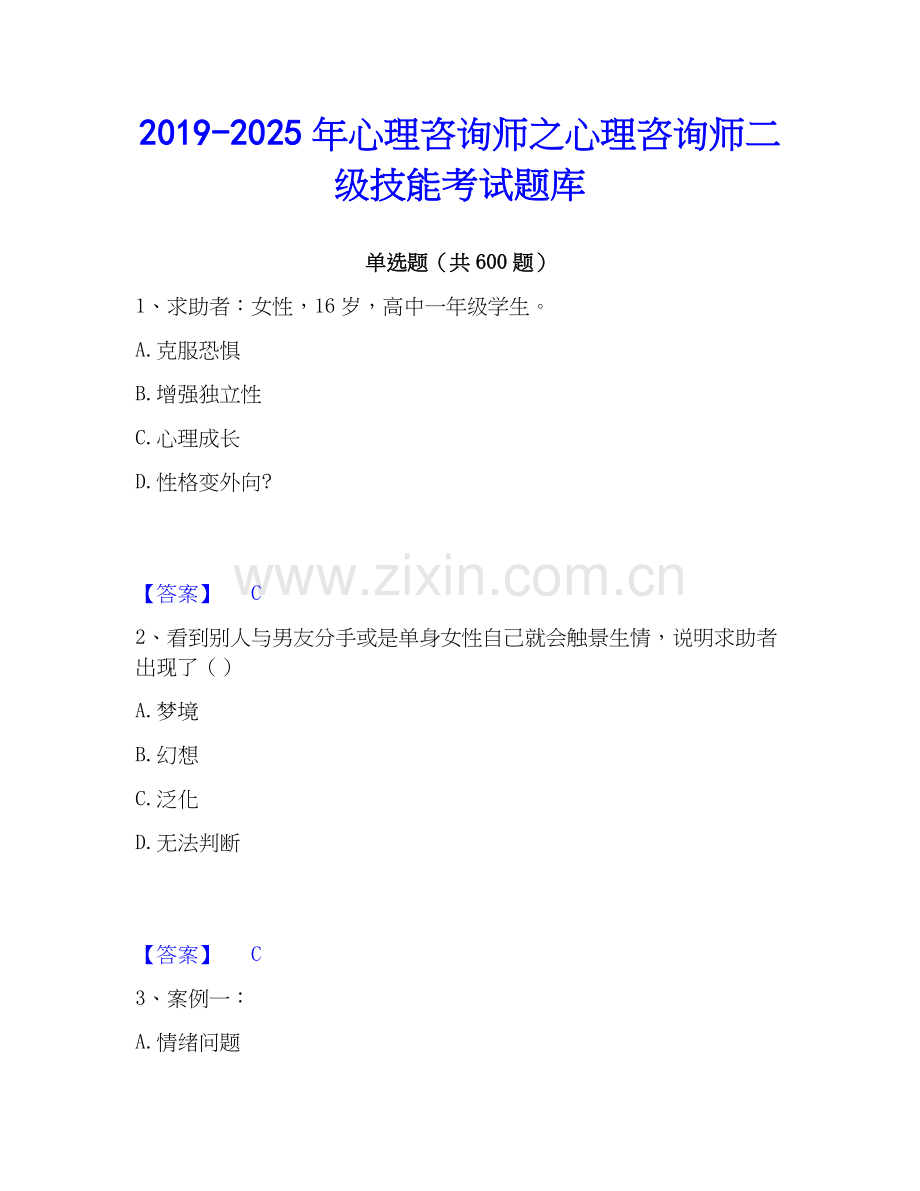 2019-2025年心理咨询师之心理咨询师二级技能考试题库

单选题（共600题）

1、求助者：女性，16岁，高中一年级学生。

A.克服恐惧

B.增强独立性

C.心理成长

D.性格变外向?

【答案】 C

2、看到别人与男友分手或是单身女性自己就会触景生情，说明求助者出现了（）

A.梦境

B.幻想

C.泛化

D.无法判断

【答案】 C

3、案例一：

A.情绪问题

www.zixin.com.cn